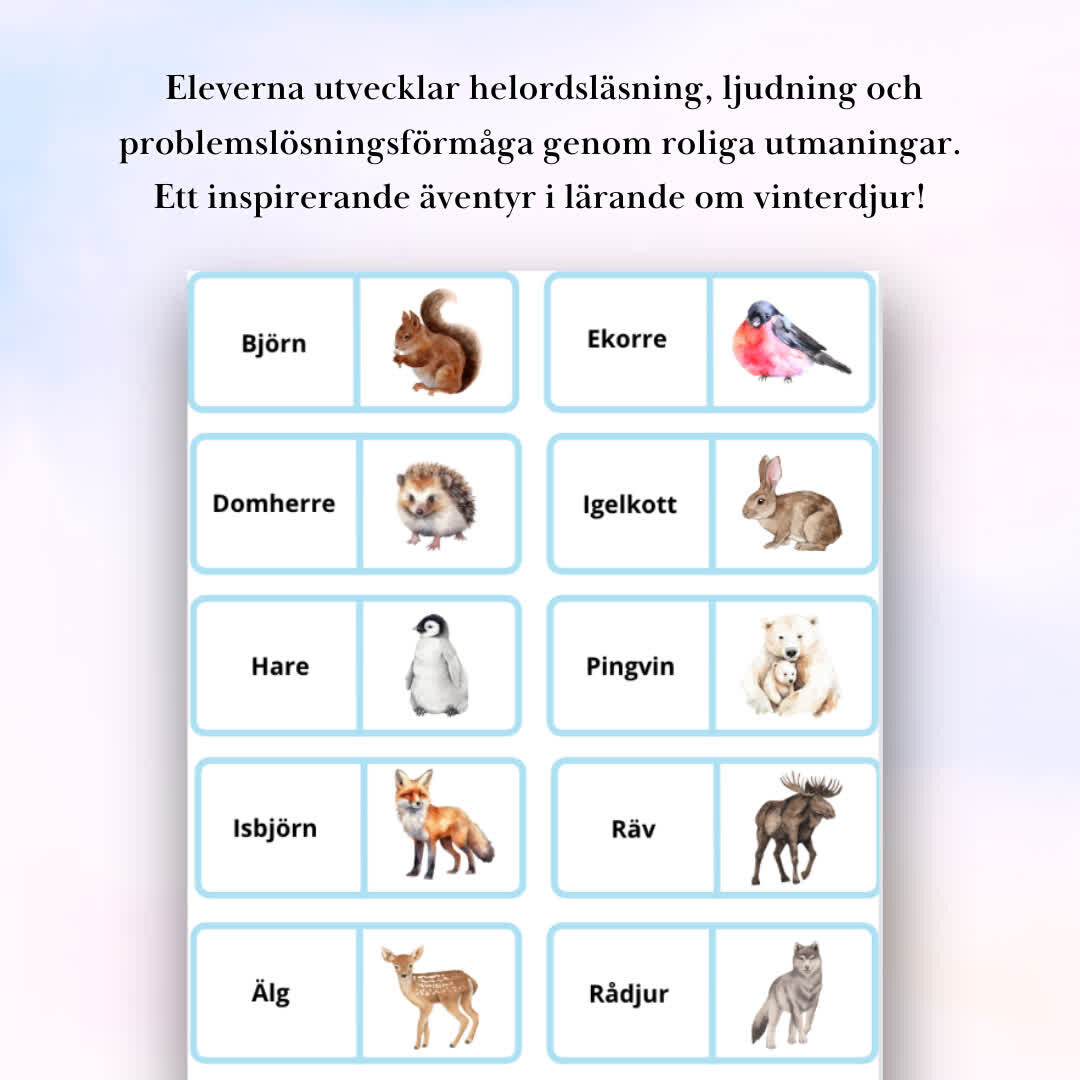 Eleverna utvecklar helordsläsning, ljudning och problemslösningsförmåga genom roliga utmaningar. Ett inspirerande äventyr i lärande om vinterdjur!

Björn

Ekorre

Domherre

Igelkott

Hare

Pingvin

Isbjörn

Räv

Älg

Rådjur